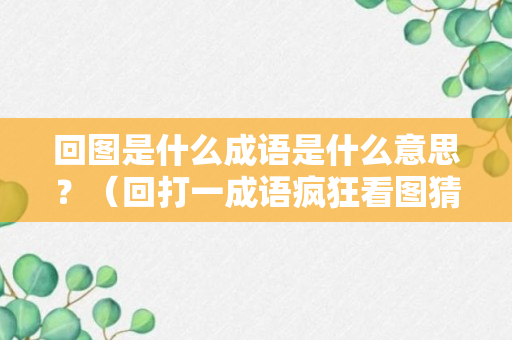 回图是什么成语是什么意思？（回打一成语疯狂看图猜